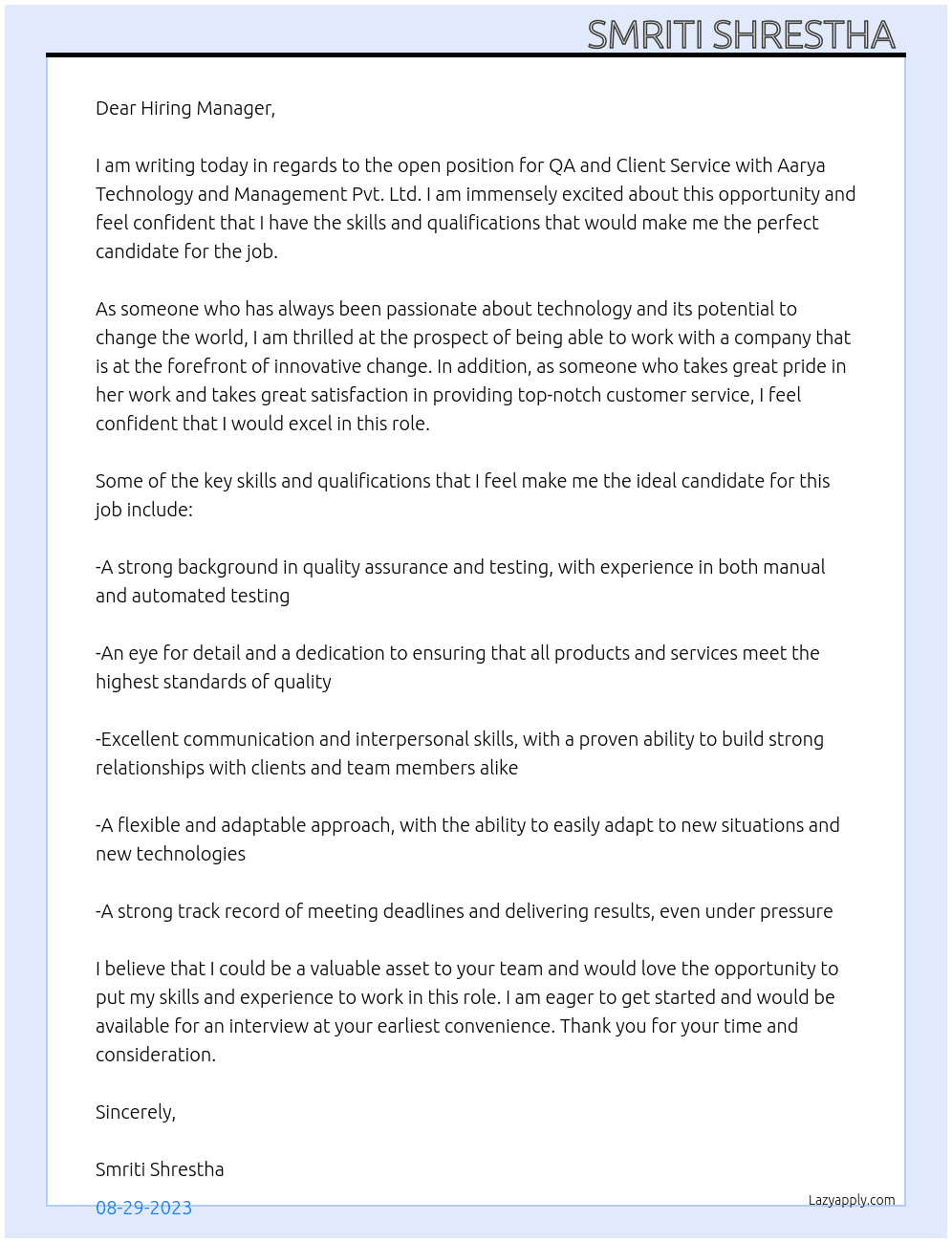 SMRITI SHRESTHA

Dear Hiring Manager,

I am writing today in regards to the open position for QA and Client Service with Aarya Technology and Management Pvt. Ltd. I am immensely excited about this opportunity and feel confident that I have the skills and qualifications that would make me the perfect candidate for the job.

As someone who has always been passionate about technology and its potential to change the world, I am thrilled at the prospect of being able to work with a company that is at the forefront of innovative change. In addition, as someone who takes great pride in her work and takes great satisfaction in providing top-notch customer service, I feel confident that I would excel in this role.

Some of the key skills and qualifications that I feel make me the ideal candidate for this job include:

-A strong background in quality assurance and testing, with experience in both manual and automated testing

-An eye for detail and a dedication to ensuring that all products and services meet the highest standards of quality

-Excellent communication and interpersonal skills, with a proven ability to build strong relationships with clients and team members alike

-A flexible and adaptable approach, with the ability to easily adapt to new situations and new technologies

-A strong track record of meeting deadlines and delivering results, even under pressure

I believe that I could be a valuable asset to your team and would love the opportunity to put my skills and experience to work in this role. I am eager to get started and would be available for an interview at your earliest convenience. Thank you for your time and consideration.

Sincerely,

Smriti Shrestha

08-29-2023

Lazyapply.com